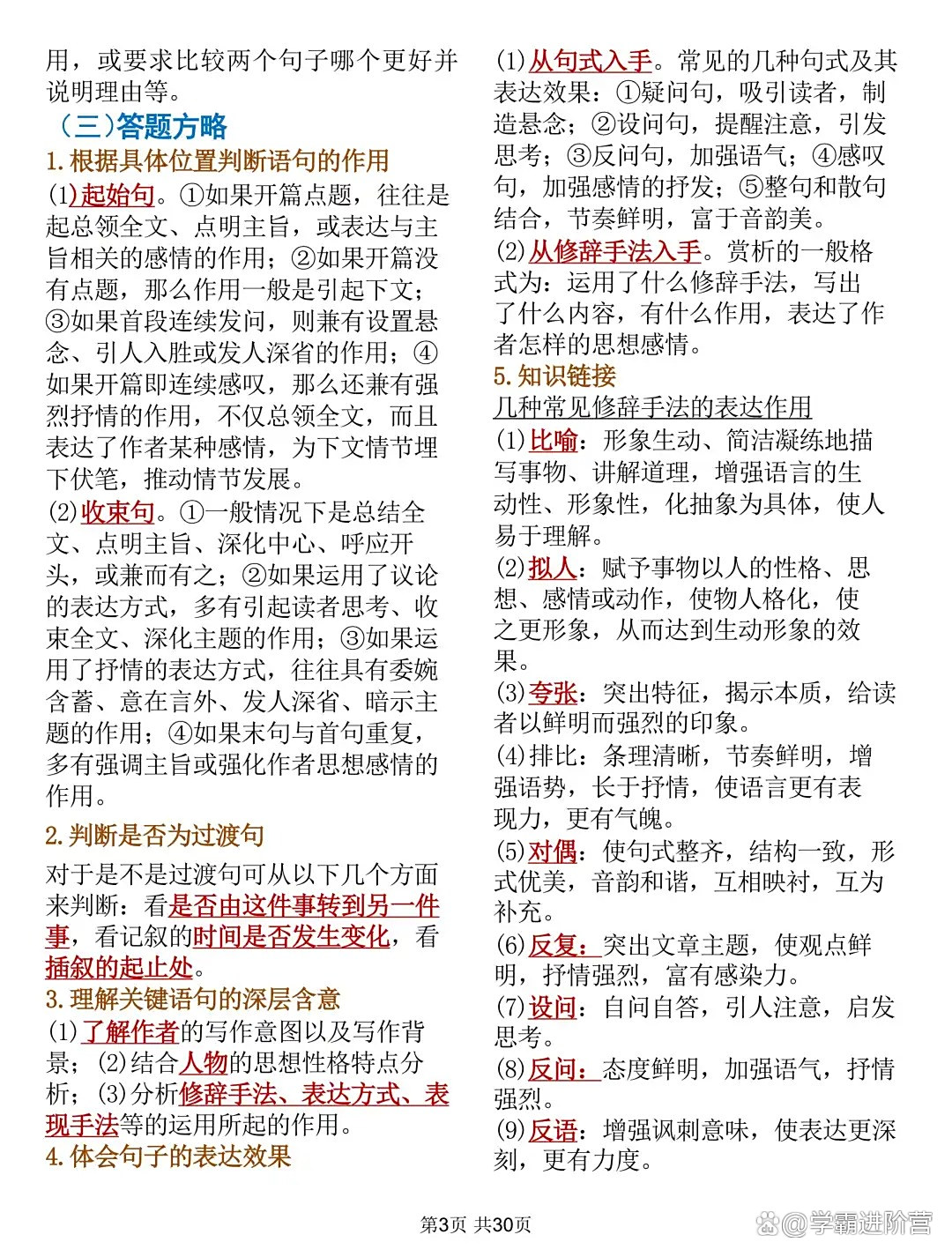 用，或要求比较两个句子哪个更好并说明理由等。

（三）答题方略

1. 根据具体位置判断语句的作用

(1)起始句。①如果开篇点题，往往是起总领全文、点明主旨，或表达与主旨相关的感情的作用；②如果开篇没有点题，那么作用一般是引起下文；③如果首段连续发问，则兼有设置悬念、引人入胜或发人深省的作用；④如果开篇即连续感叹，那么还兼有强烈抒情的作用，不仅总领全文，而且表达了作者某种感情，为下文情节埋下伏笔，推动情节发展。

(2)收束句。①一般情况下是总结全文、点明主旨、深化中心、呼应开头，或兼而有之；②如果运用了议论的表达方式，多有引起读者思考、收束全文、深化主题的作用；③如果运用了抒情的表达方式，往往具有委婉含蓄、意在言外、发人深省、暗示主题的作用；④如果末句与首句重复，多有强调主旨或强化作者思想感情的作用。

2. 判断是否为过渡句

对于是不是过渡句可从以下几个方面来判断：看是否由这件事转到另一件事，看记叙的时间是否发生变化，看插叙的起止处。

3. 理解关键语句的深层含意

(1)了解作者的写作意图以及写作背景；(2)结合人物的思想性格特点分析；(3)分析修辞手法、表达方式、表现手法等的运用所起的作用。

4. 体会句子的表达效果

(1)从句式入手。常见的几种句式及其表达效果：①疑问句，吸引读者，制造悬念；②设问句，提醒注意，引发思考；③反问句，加强语气；④感叹句，加强感情的抒发；⑤整句和散句结合，节奏鲜明，富于音韵美。

(2)从修辞手法入手。赏析的一般格式为：运用了什么修辞手法，写出了什么内容，有什么作用，表达了作者怎样的思想感情。

5. 知识链接

几种常见修辞手法的表达作用

(1)比喻：形象生动、简洁凝练地描写事物、讲解道理，增强语言的生动性、形象性，化抽象为具体，使人易于理解。

(2)拟人：赋予事物以人的性格、思想、感情或动作，使物人格化，使之更形象，从而达到生动形象的效果。

(3)夸张：突出特征，揭示本质，给读者以鲜明而强烈的印象。

(4)排比：条理清晰，节奏鲜明，增强语势，长于抒情，使语言更有表现力，更有气魄。

(5)对偶：使句式整齐，结构一致，形式优美，音韵和谐，互相映衬，互为补充。

(6)反复：突出文章主题，使观点鲜明，抒情强烈，富有感染力。

(7)设问：自问自答，引人注意，启发思考。

(8)反问：态度鲜明，加强语气，抒情强烈。

(9)反语：增强讽刺意味，使表达更深刻，更有力度。

第3页 共30页

@学霸进阶营